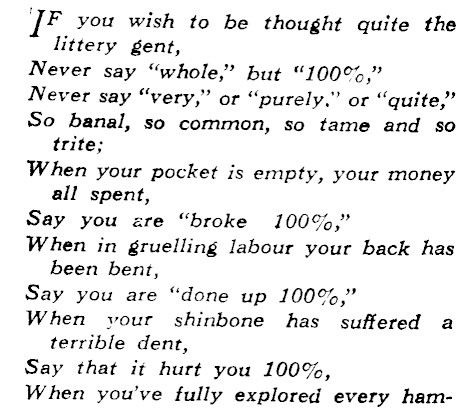 IF you wish to be thought quite the littery gent,
Never say "whole," but "100%,"
Never say "very," or "purely." or "quite,"
So banal, so common, so tame and so trite;
When your pocket is empty, your money all spent,
Say you are "broke 100%,"
When in gruelling labour your back has been bent,
Say you are "done up 100%,"
When your shinbone has suffered a terrible dent,
Say that it hurt you 100%,
When you've fully explored every ham-